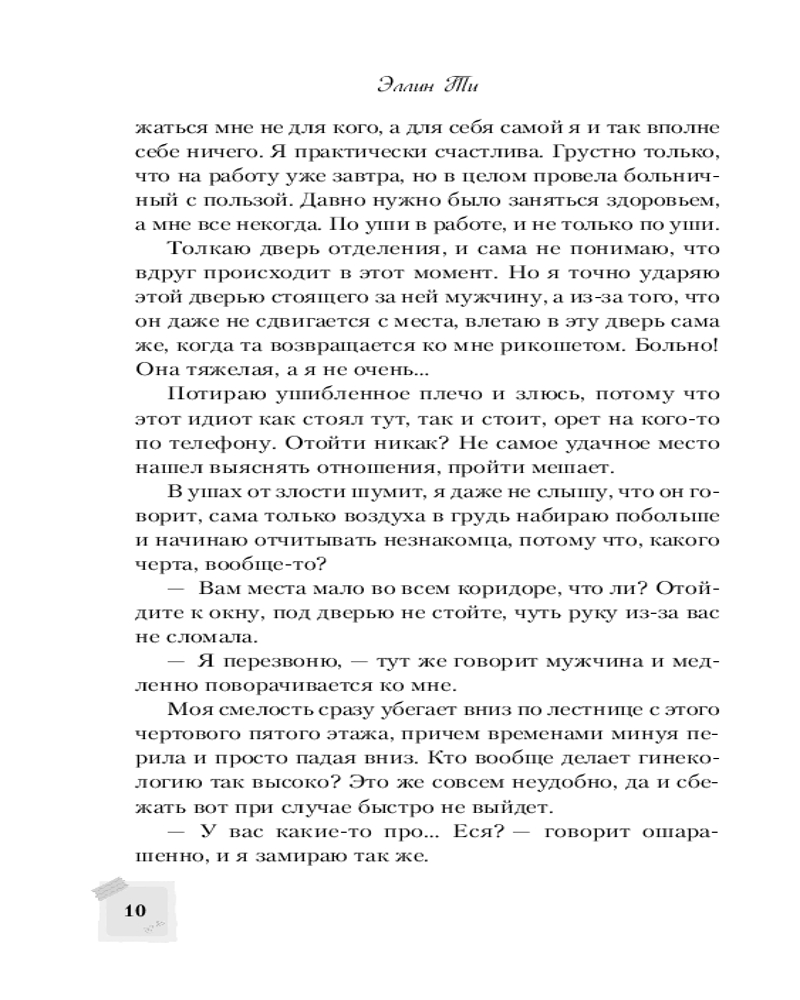 Эллин Ти

жаться мне не для кого, а для себя самой я и так вполне себе ничего. Я практически счастлива. Грустно только, что на работу уже завтра, но в целом провела больничный с пользой. Давно нужно было заняться здоровьем, а мне все некогда. По уши в работе, и не только по уши.

Толкаю дверь отделения, и сама не понимаю, что вдруг происходит в этот момент. Но я точно ударяю этой дверью стоящего за ней мужчину, а из-за того, что он даже не сдвигается с места, влетаю в эту дверь сама же, когда та возвращается ко мне рикошетом. Больно! Она тяжелая, а я не очень...

Потираю ушибленное плечо и злюсь, потому что этот идиот как стоял тут, так и стоит, орет на кого-то по телефону. Отойти никак? Не самое удачное место нашел выяснять отношения, пройти мешает.

В ушах от злости шумит, я даже не слышу, что он говорит, сама только воздуха в грудь набираю побольше и начинаю отчитывать незнакомца, потому что, какого черта, вообще-то?

— Вам места мало во всем коридоре, что ли? Отойдите к окну, под дверью не стойте, чуть руку из-за вас не сломала.

— Я перезвоню, — тут же говорит мужчина и медленно поворачивается ко мне.

Моя смелость сразу убегает вниз по лестнице с этого чертового пятого этажа, причем временами минуя перила и просто падая вниз. Кто вообще делает гинекологию так высоко? Это же совсем неудобно, да и сбежать вот при случае быстро не выйдет.

— У вас какие-то про... Еся? — говорит ошарашенно, и я замираю так же.

10